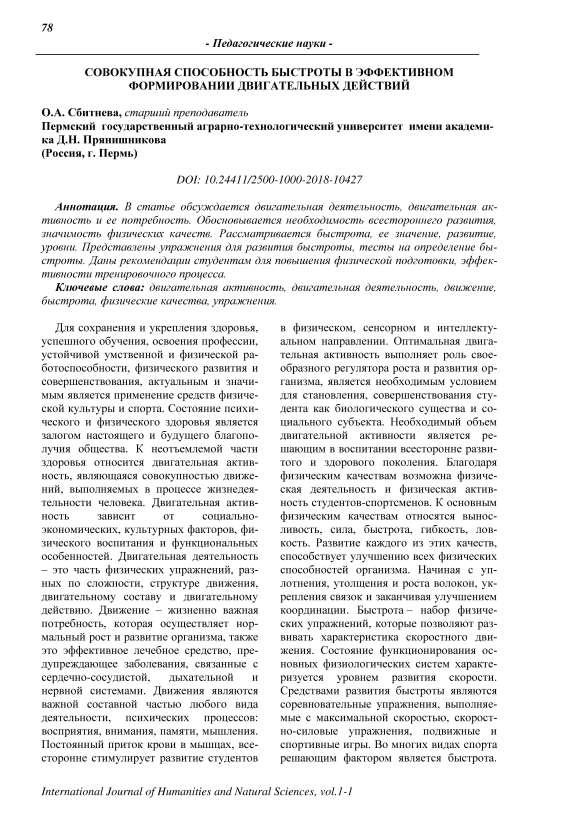 78

- Педагогические науки -

СОВОКУПНАЯ СПОСОБНОСТЬ БЫСТРОТЫ В ЭФФЕКТИВНОМ ФОРМИРОВАНИИ ДВИГАТЕЛЬНЫХ ДЕЙСТВИЙ

О.А. Сбитнева, старший преподаватель
Пермский государственный аграрно-технологический университет имени академика Д.Н. Прянишникова
(Россия, г. Пермь)

DOI: 10.24411/2500-1000-2018-10427

Аннотация. В статье обсуждается двигательная деятельность, двигательная активность и ее потребность. Обосновывается необходимость всестороннего развития, значимость физических качеств. Рассматривается быстрота, ее значение, развитие, уровни. Представлены упражнения для развития быстроты, тесты на определение быстроты. Даны рекомендации студентам для повышения физической подготовки, эффективности тренировочного процесса.

Ключевые слова: двигательная активность, двигательная деятельность, движение, быстрота, физические качества, упражнения.

Для сохранения и укрепления здоровья, успешного обучения, освоения профессии, устойчивой умственной и физической работоспособности, физического развития и совершенствования, актуальным и значимым является применение средств физической культуры и спорта. Состояние психического и физического здоровья является залогом настоящего и будущего благополучия общества. К неотъемлемой части здоровья относится двигательная активность, являющаяся совокупностью движений, выполняемых в процессе жизнедеятельности человека. Двигательная активность зависит от социально-экономических, культурных факторов, физического воспитания и функциональных особенностей. Двигательная деятельность – это часть физических упражнений, разных по сложности, структуре движения, двигательному составу и двигательному действию. Движение – жизненно важная потребность, которая осуществляет нормальный рост и развитие организма, также это эффективное лечебное средство, предупреждающее заболевания, связанные с сердечно-сосудистой, дыхательной и нервной системами. Движения являются важной составной частью любого вида деятельности, психических процессов: восприятия, внимания, памяти, мышления. Постоянный приток крови в мышцах, всесторонне стимулирует развитие студентов в физическом, сенсорном и интеллектуальном направлении. Оптимальная двигательная активность выполняет роль своеобразного регулятора роста и развития организма, является необходимым условием для становления, совершенствования студента как биологического существа и социального субъекта. Необходимый объем двигательной активности является решающим в воспитании всесторонне развитого и здорового поколения. Благодаря физическим качествам возможна физическая деятельность и физическая активность студентов-спортсменов. К основным физическим качествам относятся выносливость, сила, быстрота, гибкость, ловкость. Развитие каждого из этих качеств, способствует улучшению всех физических способностей организма. Начиная с уплотнения, утолщения и роста волокон, укрепления связок и заканчивая улучшением координации. Быстрота – набор физических упражнений, которые позволяют развивать характеристика скоростного движения. Состояние функционирования основных физиологических систем характеризуется уровнем развития скорости. Средствами развития быстроты являются соревновательные упражнения, выполняемые с максимальной скоростью, скоростно-силовые упражнения, подвижные и спортивные игры. Во многих видах спорта решающим фактором является быстрота.

International Journal of Humanities and Natural Sciences, vol.1-1